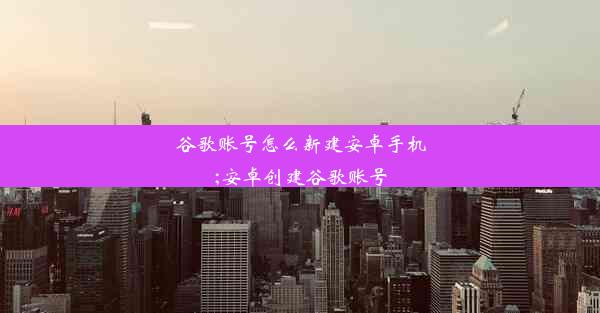 谷歌账号怎么新建安卓手机;安卓创建谷歌账号